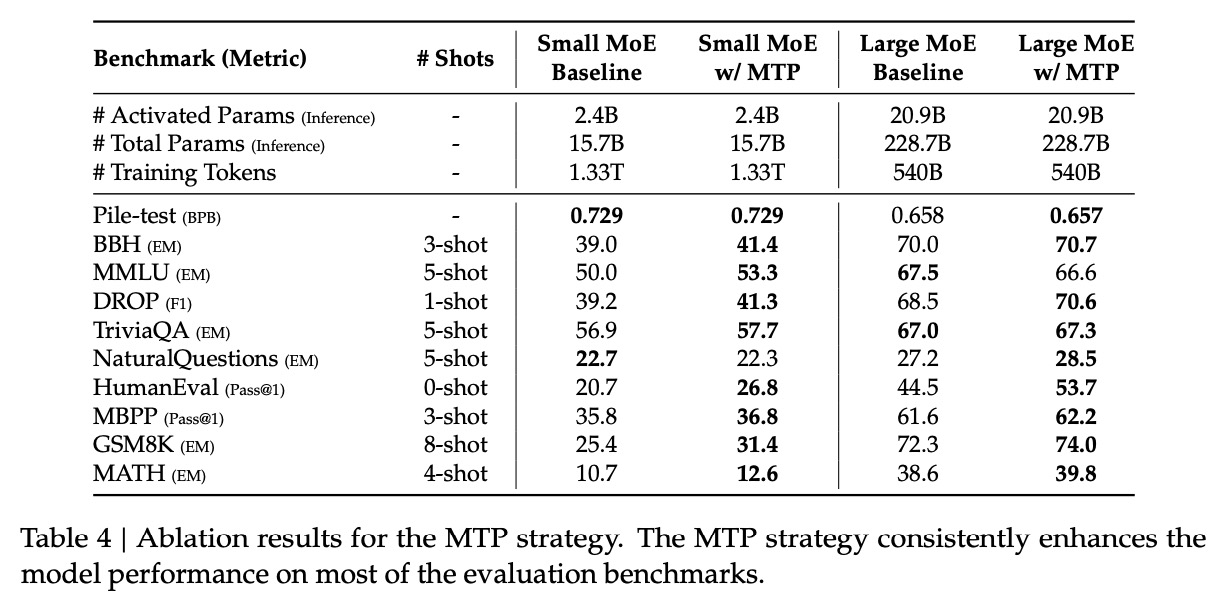 | Benchmark (Metric) | # Shots | Small MoE Baseline | Small MoE w/ MTP | Large MoE Baseline | Large MoE w/ MTP |
|---|---|---|---|---|---|
| # Activated Params (Inference) | - | 2.4B | 2.4B | 20.9B | 20.9B |
| # Total Params (Inference) | - | 15.7B | 15.7B | 228.7B | 228.7B |
| # Training Tokens | - | 1.33T | 1.33T | 540B | 540B |
| Pile-test (BPB) | - | **0.729** | **0.729** | 0.658 | **0.657** |
| BBH (EM) | 3-shot | 39.0 | **41.4** | 70.0 | **70.7** |
| MMLU (EM) | 5-shot | 50.0 | **53.3** | **67.5** | 66.6 |
| DROP (F1) | 1-shot | 39.2 | **41.3** | 68.5 | **70.6** |
| TriviaQA (EM) | 5-shot | 56.9 | **57.7** | **67.0** | **67.3** |
| NaturalQuestions (EM) | 5-shot | **22.7** | 22.3 | 27.2 | **28.5** |
| HumanEval (Pass@1) | 0-shot | 20.7 | **26.8** | 44.5 | **53.7** |
| MBPP (Pass@1) | 3-shot | 35.8 | **36.8** | 61.6 | **62.2** |
| GSM8K (EM) | 8-shot | 25.4 | **31.4** | 72.3 | **74.0** |
| MATH (EM) | 4-shot | 10.7 | **12.6** | 38.6 | **39.8** |

Table 4 | Ablation results for the MTP strategy. The MTP strategy consistently enhances the model performance on most of the evaluation benchmarks.